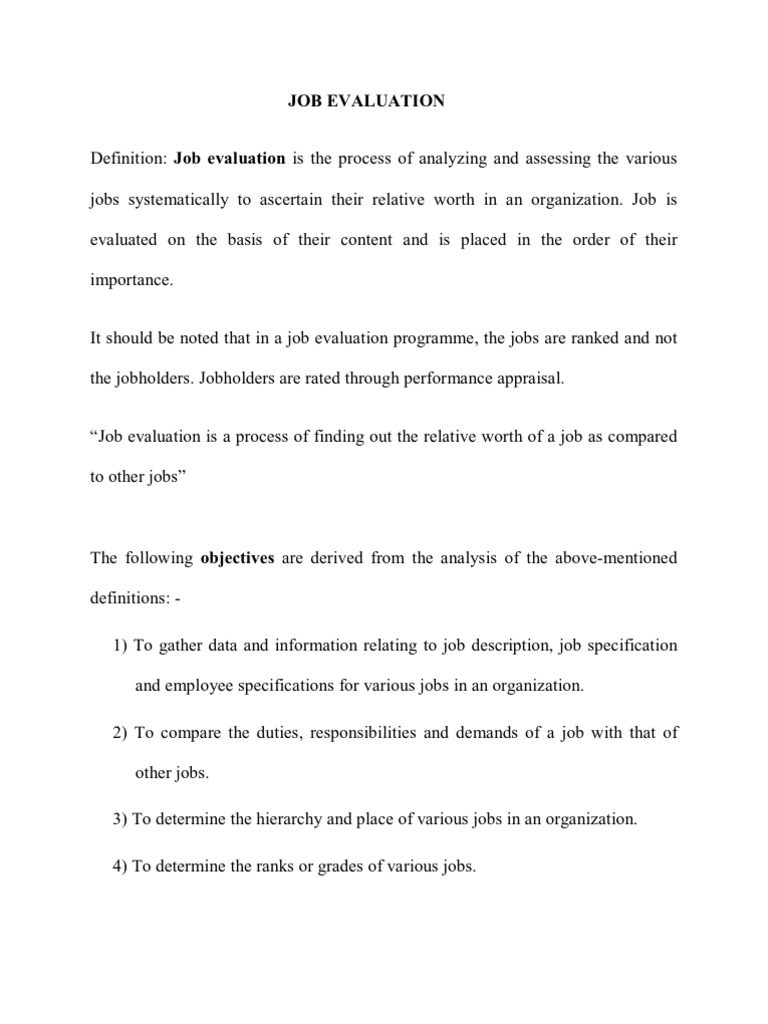 JOB EVALUATION

Definition: Job evaluation is the process of analyzing and assessing the various jobs systematically to ascertain their relative worth in an organization. Job is evaluated on the basis of their content and is placed in the order of their importance.

It should be noted that in a job evaluation programme, the jobs are ranked and not the jobholders. Jobholders are rated through performance appraisal.

“Job evaluation is a process of finding out the relative worth of a job as compared to other jobs”

The following objectives are derived from the analysis of the above-mentioned definitions: -

1) To gather data and information relating to job description, job specification and employee specifications for various jobs in an organization.

2) To compare the duties, responsibilities and demands of a job with that of other jobs.

3) To determine the hierarchy and place of various jobs in an organization.

4) To determine the ranks or grades of various jobs.